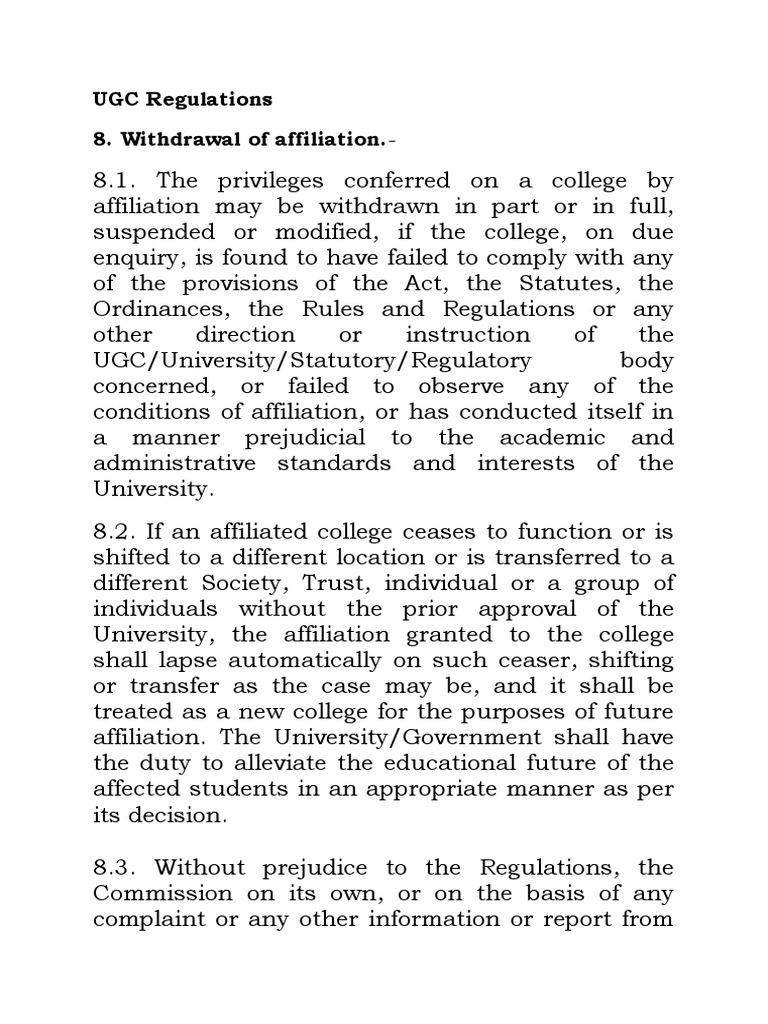 UGC Regulations

8. Withdrawal of affiliation.-

8.1. The privileges conferred on a college by affiliation may be withdrawn in part or in full, suspended or modified, if the college, on due enquiry, is found to have failed to comply with any of the provisions of the Act, the Statutes, the Ordinances, the Rules and Regulations or any other direction or instruction of the UGC/University/Statutory/Regulatory body concerned, or failed to observe any of the conditions of affiliation, or has conducted itself in a manner prejudicial to the academic and administrative standards and interests of the University.

8.2. If an affiliated college ceases to function or is shifted to a different location or is transferred to a different Society, Trust, individual or a group of individuals without the prior approval of the University, the affiliation granted to the college shall lapse automatically on such ceaser, shifting or transfer as the case may be, and it shall be treated as a new college for the purposes of future affiliation. The University/Government shall have the duty to alleviate the educational future of the affected students in an appropriate manner as per its decision.

8.3. Without prejudice to the Regulations, the Commission on its own, or on the basis of any complaint or any other information or report from